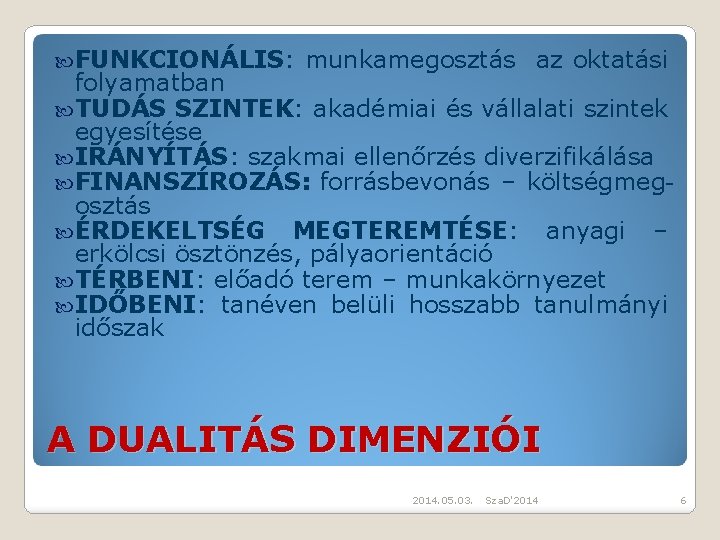 FUNKCIONÁLIS: munkamegosztás az oktatási folyamatban
TUDÁS SZINTEK: akadémiai és vállalati szintek egyesítése
IRÁNYÍTÁS: szakmai ellenőrzés diverzifikálása
FINANSZÍROZÁS: forrásbevonás – költségmegosztás
ÉRDEKELTSÉG MEGTEREMTÉSE: anyagi – erkölcsi ösztönzés, pályaorientáció
TÉRBENI: előadó terem – munkakörnyezet
IDŐBENI: tanéven belüli hosszabb tanulmányi időszak

A DUALITÁS DIMENZIÓI

2014.05.03. SzaD'2014 6